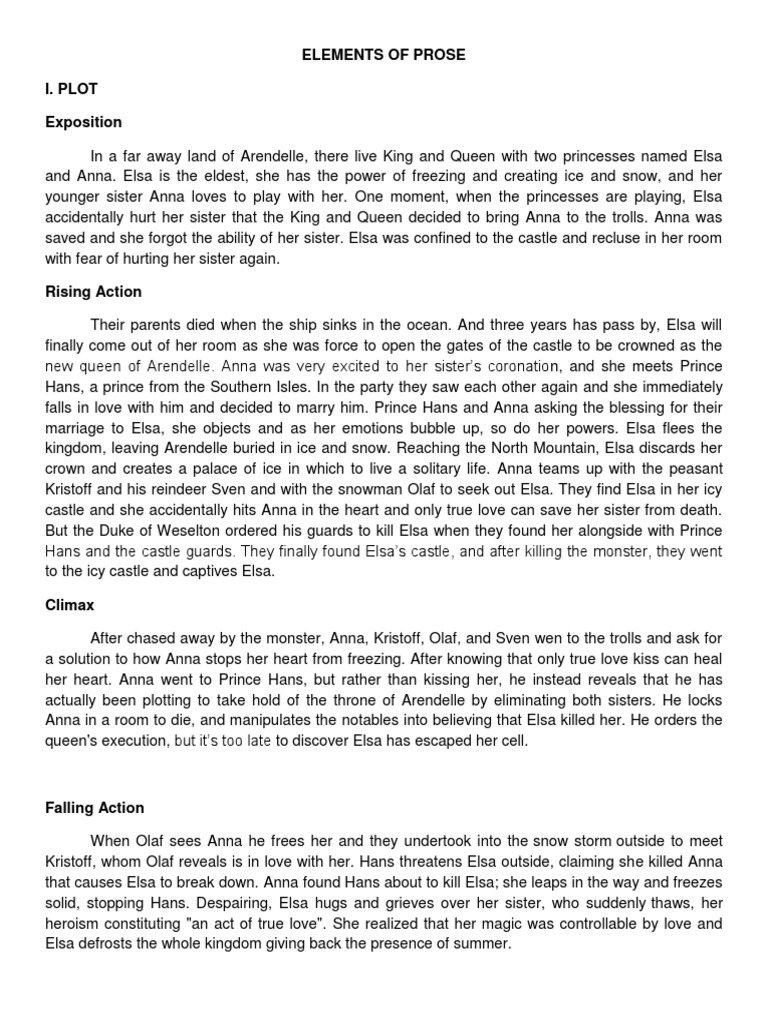 ELEMENTS OF PROSE

I. PLOT

Exposition

In a far away land of Arendelle, there live King and Queen with two princesses named Elsa and Anna. Elsa is the eldest, she has the power of freezing and creating ice and snow, and her younger sister Anna loves to play with her. One moment, when the princesses are playing, Elsa accidentally hurt her sister that the King and Queen decided to bring Anna to the trolls. Anna was saved and she forgot the ability of her sister. Elsa was confined to the castle and recluse in her room with fear of hurting her sister again.

Rising Action

Their parents died when the ship sinks in the ocean. And three years has pass by, Elsa will finally come out of her room as she was force to open the gates of the castle to be crowned as the new queen of Arendelle. Anna was very excited to her sister's coronation, and she meets Prince Hans, a prince from the Southern Isles. In the party they saw each other again and she immediately falls in love with him and decided to marry him. Prince Hans and Anna asking the blessing for their marriage to Elsa, she objects and as her emotions bubble up, so do her powers. Elsa flees the kingdom, leaving Arendelle buried in ice and snow. Reaching the North Mountain, Elsa discards her crown and creates a palace of ice in which to live a solitary life. Anna teams up with the peasant Kristoff and his reindeer Sven and with the snowman Olaf to seek out Elsa. They find Elsa in her icy castle and she accidentally hits Anna in the heart and only true love can save her sister from death. But the Duke of Weselton ordered his guards to kill Elsa when they found her alongside with Prince Hans and the castle guards. They finally found Elsa's castle, and after killing the monster, they went to the icy castle and captives Elsa.

Climax

After chased away by the monster, Anna, Kristoff, Olaf, and Sven wen to the trolls and ask for a solution to how Anna stops her heart from freezing. After knowing that only true love kiss can heal her heart. Anna went to Prince Hans, but rather than kissing her, he instead reveals that he has actually been plotting to take hold of the throne of Arendelle by eliminating both sisters. He locks Anna in a room to die, and manipulates the notables into believing that Elsa killed her. He orders the queen's execution, but it's too late to discover Elsa has escaped her cell.

Falling Action

When Olaf sees Anna he frees her and they undertook into the snow storm outside to meet Kristoff, whom Olaf reveals is in love with her. Hans threatens Elsa outside, claiming she killed Anna that causes Elsa to break down. Anna found Hans about to kill Elsa; she leaps in the way and freezes solid, stopping Hans. Despairing, Elsa hugs and grieves over her sister, who suddenly thaws, her heroism constituting "an act of true love". She realized that her magic was controllable by love and Elsa defrosts the whole kingdom giving back the presence of summer.